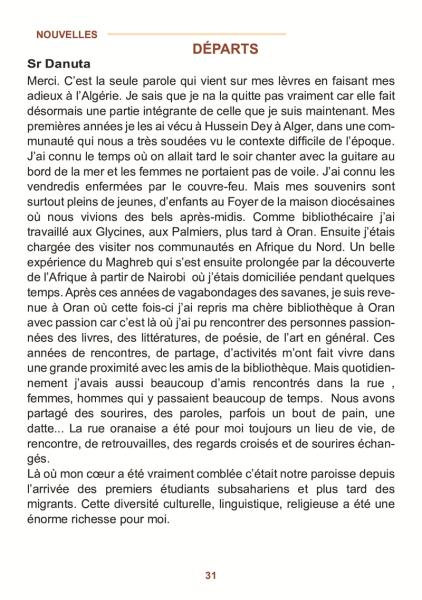 NOUVELLES

DÉPARTS

Sr Danuta

Merci. C'est la seule parole qui vient sur mes lèvres en faisant mes adieux à l'Algérie. Je sais que je na la quitte pas vraiment car elle fait désormais une partie intégrante de celle que je suis maintenant. Mes premières années je les ai vécu à Hussein Dey à Alger, dans une communauté qui nous a très soudées vu le contexte difficile de l'époque. J'ai connu le temps où on allait tard le soir chanter avec la guitare au bord de la mer et les femmes ne portaient pas de voile. J'ai connu les vendredis enfermées par le couvre-feu. Mais mes souvenirs sont surtout pleins de jeunes, d'enfants au Foyer de la maison diocésaines où nous vivions des bels après-midis. Comme bibliothécaire j'ai travaillé aux Glycines, aux Palmiers, plus tard à Oran. Ensuite j'étais chargée des visiter nos communautés en Afrique du Nord. Un belle expérience du Maghreb qui s'est ensuite prolongée par la découverte de l'Afrique à partir de Nairobi où j'étais domiciliée pendant quelques temps. Après ces années de vagabondages des savanes, je suis revenue à Oran où cette fois-ci j'ai repris ma chère bibliothèque à Oran avec passion car c'est là où j'ai pu rencontrer des personnes passionnées des livres, des littératures, de poésie, de l'art en général. Ces années de rencontres, de partage, d'activités m'ont fait vivre dans une grande proximité avec les amis de la bibliothèque. Mais quotidiennement j'avais aussi beaucoup d'amis rencontrés dans la rue , femmes, hommes qui y passaient beaucoup de temps. Nous avons partagé des sourires, des paroles, parfois un bout de pain, une datte... La rue oranaise a été pour moi toujours un lieu de vie, de rencontre, de retrouvailles, des regards croisés et de sourires échangés.

Là où mon cœur a été vraiment comblée c'était notre paroisse depuis l'arrivée des premiers étudiants subsahariens et plus tard des migrants. Cette diversité culturelle, linguistique, religieuse a été une énorme richesse pour moi.

31